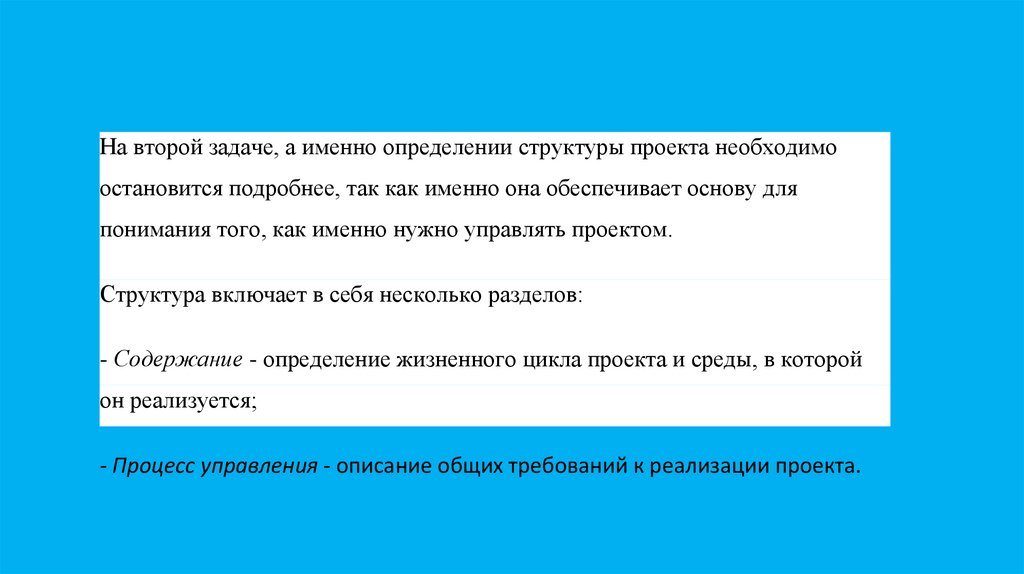 На второй задаче, а именно определении структуры проекта необходимо остановится подробнее, так как именно она обеспечивает основу для понимания того, как именно нужно управлять проектом.

Структура включает в себя несколько разделов:

- Содержание - определение жизненного цикла проекта и среды, в которой он реализуется;

- Процесс управления - описание общих требований к реализации проекта.